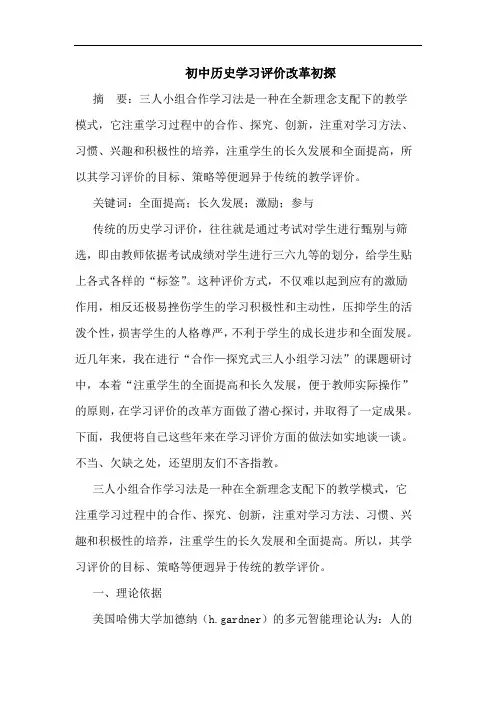 初中历史学习评价改革初探

摘　要：三人小组合作学习法是一种在全新理念支配下的教学模式，它注重学习过程中的合作、探究、创新，注重对学习方法、习惯、兴趣和积极性的培养，注重学生的长久发展和全面提高，所以其学习评价的目标、策略等便迥异于传统的教学评价。

关键词：全面提高；长久发展；激励；参与

传统的历史学习评价，往往就是通过考试对学生进行甄别与筛选，即由教师依据考试成绩对学生进行三六九等的划分，给学生贴上各式各样的“标签”。这种评价方式，不仅难以起到应有的激励作用，相反还极易挫伤学生的学习积极性和主动性，压抑学生的活泼个性，损害学生的人格尊严，不利于学生的成长进步和全面发展。近几年来，我在进行“合作—探究式三人小组学习法”的课题研讨中，本着“注重学生的全面提高和长久发展，便于教师实际操作”的原则，在学习评价的改革方面做了潜心探讨，并取得了一定成果。下面，我便将自己这些年来在学习评价方面的做法如实地谈一谈。不当、欠缺之处，还望朋友们不吝指教。

三人小组合作学习法是一种在全新理念支配下的教学模式，它注重学习过程中的合作、探究、创新，注重对学习方法、习惯、兴趣和积极性的培养，注重学生的长久发展和全面提高。所以，其学习评价的目标、策略等便迥异于传统的教学评价。

一、理论依据

美国哈佛大学加德纳（h.gardner）的多元智能理论认为：人的